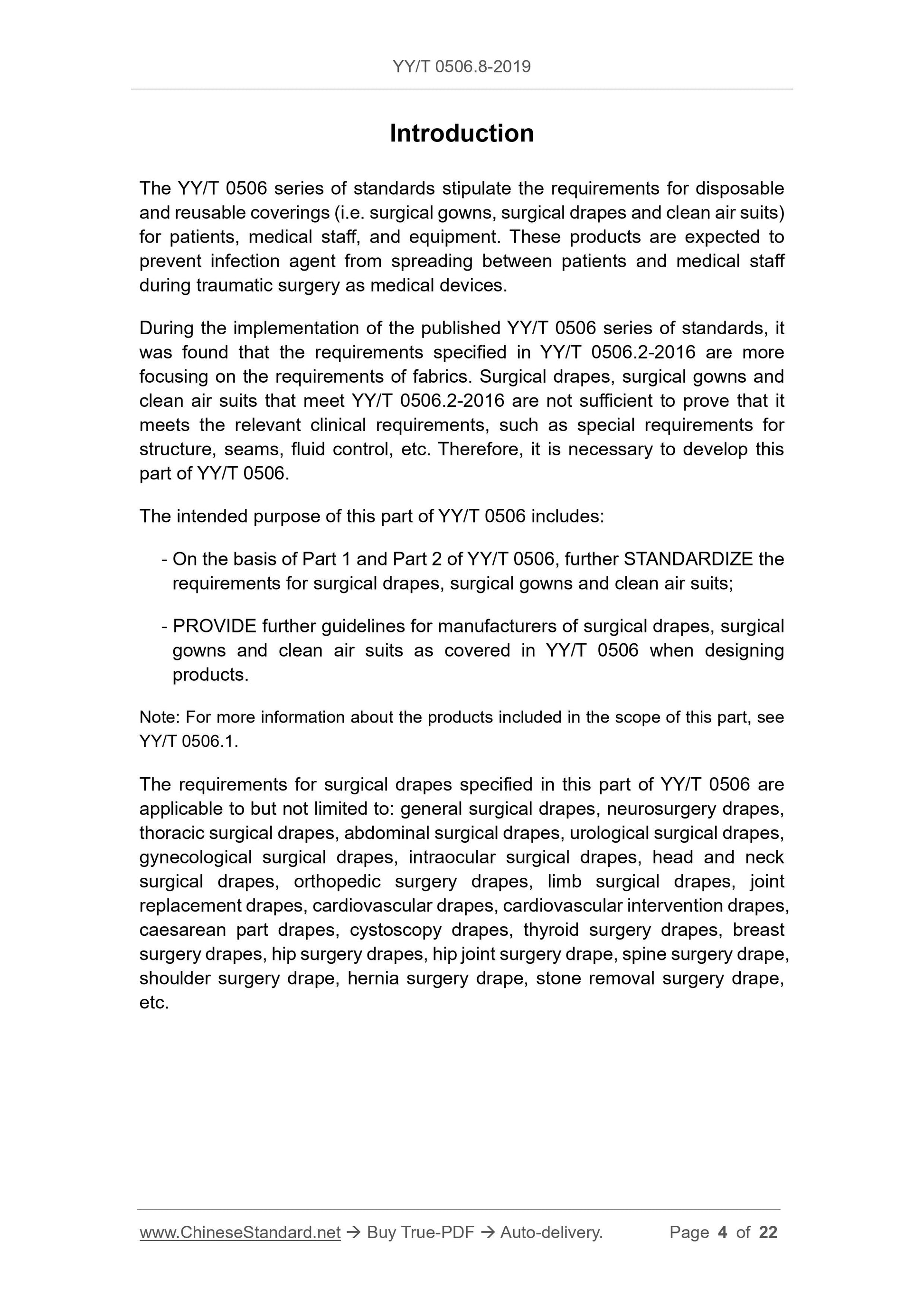 YY/T 0506.8-2019

Introduction

The YY/T 0506 series of standards stipulate the requirements for disposable and reusable coverings (i.e. surgical gowns, surgical drapes and clean air suits) for patients, medical staff, and equipment. These products are expected to prevent infection agent from spreading between patients and medical staff during traumatic surgery as medical devices.

During the implementation of the published YY/T 0506 series of standards, it was found that the requirements specified in YY/T 0506.2-2016 are more focusing on the requirements of fabrics. Surgical drapes, surgical gowns and clean air suits that meet YY/T 0506.2-2016 are not sufficient to prove that it meets the relevant clinical requirements, such as special requirements for structure, seams, fluid control, etc. Therefore, it is necessary to develop this part of YY/T 0506.

The intended purpose of this part of YY/T 0506 includes:

- On the basis of Part 1 and Part 2 of YY/T 0506, further STANDARDIZE the requirements for surgical drapes, surgical gowns and clean air suits;

- PROVIDE further guidelines for manufacturers of surgical drapes, surgical gowns and clean air suits as covered in YY/T 0506 when designing products.

Note: For more information about the products included in the scope of this part, see YY/T 0506.1.

The requirements for surgical drapes specified in this part of YY/T 0506 are applicable to but not limited to: general surgical drapes, neurosurgery drapes, thoracic surgical drapes, abdominal surgical drapes, urological surgical drapes, gynecological surgical drapes, intraocular surgical drapes, head and neck surgical drapes, orthopedic surgery drapes, limb surgical drapes, joint replacement drapes, cardiovascular drapes, cardiovascular intervention drapes, caesarean part drapes, cystoscopy drapes, thyroid surgery drapes, breast surgery drapes, hip surgery drapes, hip joint surgery drape, spine surgery drape, shoulder surgery drape, hernia surgery drape, stone removal surgery drape, etc.

www.ChineseStandard.net → Buy True-PDF → Auto-delivery. Page 4 of 22